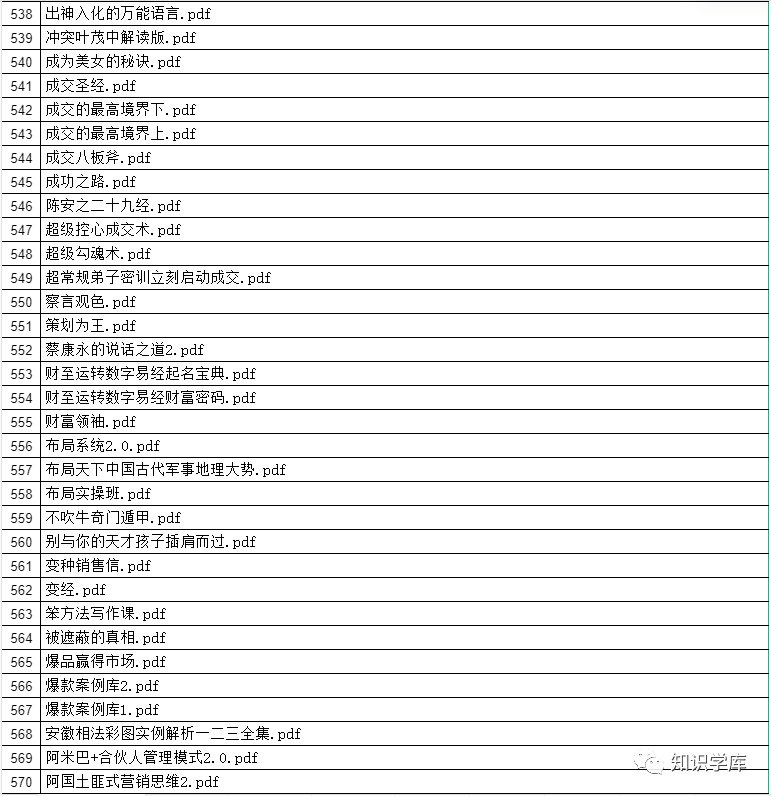 | 538 | 出神入化的万能语言.pdf |
|---|---|
| 539 | 冲突叶茂中解读版.pdf |
| 540 | 成为美女的秘诀.pdf |
| 541 | 成交圣经.pdf |
| 542 | 成交的最高境界下.pdf |
| 543 | 成交的最高境界上.pdf |
| 544 | 成交八板斧.pdf |
| 545 | 成功之路.pdf |
| 546 | 陈安之二十九经.pdf |
| 547 | 超级控心成交术.pdf |
| 548 | 超级勾魂术.pdf |
| 549 | 超常规弟子密训立刻启动成交.pdf |
| 550 | 察言观色.pdf |
| 551 | 策划为王.pdf |
| 552 | 蔡康永的说话之道2.pdf |
| 553 | 财至运转数字易经起名宝典.pdf |
| 554 | 财至运转数字易经财富密码.pdf |
| 555 | 财富领袖.pdf |
| 556 | 布局系统2.0.pdf |
| 557 | 布局天下中国古代军事地理大势.pdf |
| 558 | 布局实操班.pdf |
| 559 | 不吹牛奇门遁甲.pdf |
| 560 | 别与你的天才孩子插肩而过.pdf |
| 561 | 变种销售信.pdf |
| 562 | 变经.pdf |
| 563 | 笨方法写作课.pdf |
| 564 | 被遮蔽的真相.pdf |
| 565 | 爆品赢得市场.pdf |
| 566 | 爆款案例库2.pdf |
| 567 | 爆款案例库1.pdf |
| 568 | 安徽相法彩图实例解析一二三全集.pdf |
| 569 | 阿米巴+合伙人管理模式2.0.pdf |
| 570 | 阿国土匪式营销思维2.pdf |

知识学库